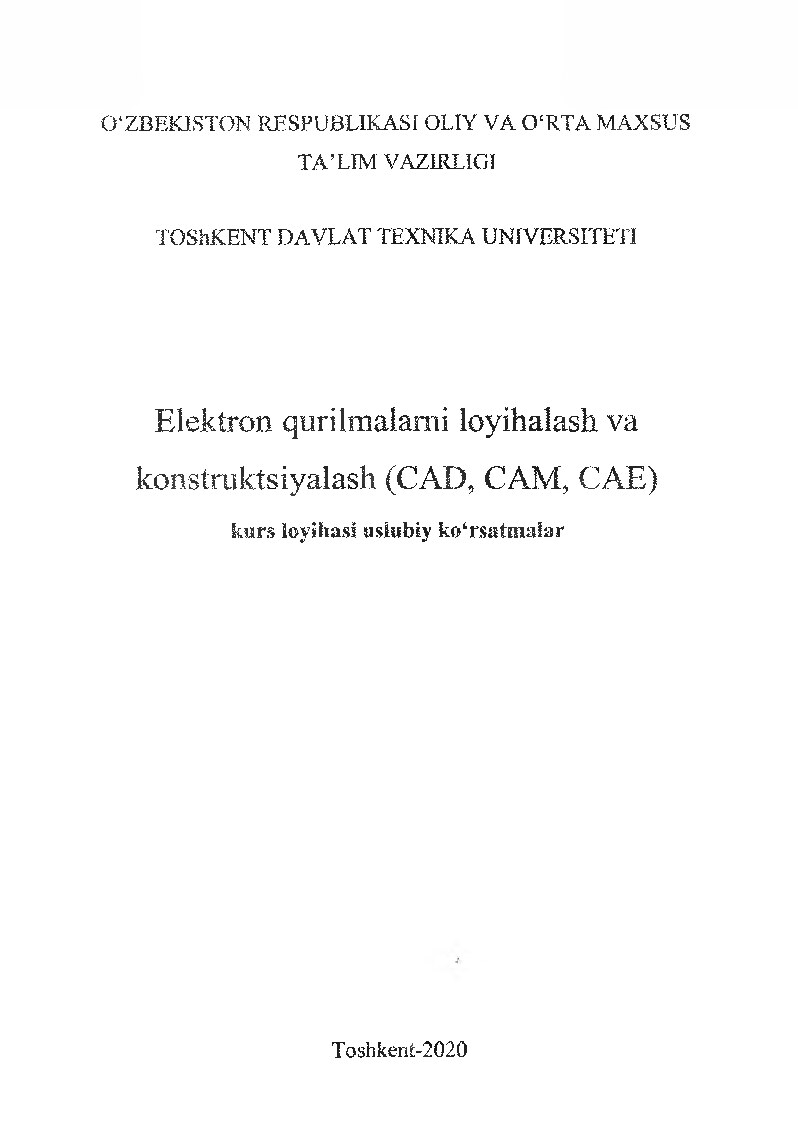 O‘ZBEKISTON RESPUBLIKASI OLIY VA O‘RTA MAXSUS TA’LIM VAZIRLIGI

TOShKENT DAVLAT TEXNIKA UNIVERSITETI

Elektron qurilmalarni loyihalash va konstruktsiyalash (CAD, CAM, CAE)

kurs loyihasi uslubiy ko‘rsatmalar

Toshkent-2020